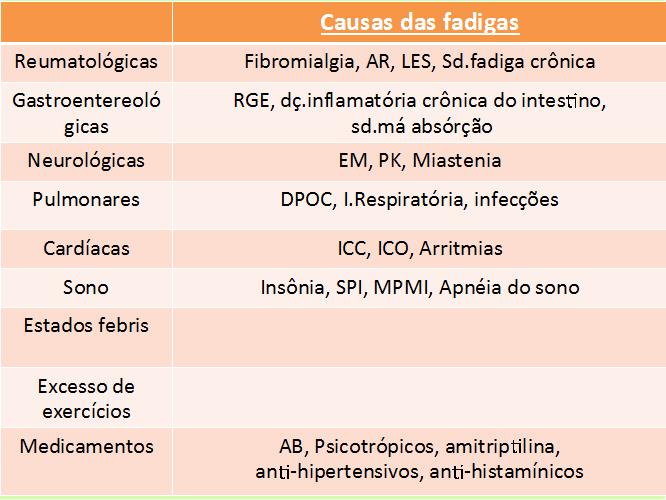 |  | Causas das fadigas |
|---|---|
| Reumatológicas | Fibromialgia, AR, LES, Sd.fadiga crônica |
| Gastroentereológicas | RGE, dç.inflamatória crônica do intestino, sd.má absórção |
| Neurológicas | EM, PK, Miastenia |
| Pulmonares | DPOC, I.Respiratória, infecções |
| Cardíacas | ICC, ICO, Arritmias |
| Sono | Insônia, SPI, MPMI, Apnéia do sono |
| Estados febris |  |
| Excesso de exercícios |  |
| Medicamentos | AB, Psicotrópicos, amitriptilina, anti-hipertensivos, anti-histamínicos |